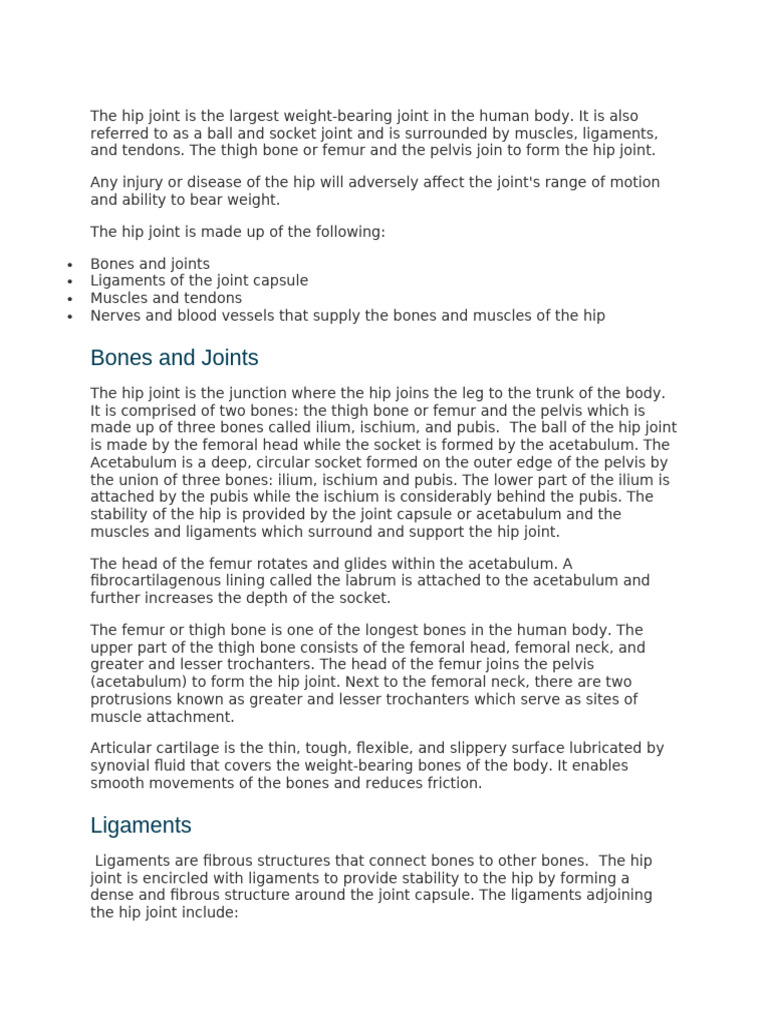 The hip joint is the largest weight-bearing joint in the human body. It is also referred to as a ball and socket joint and is surrounded by muscles, ligaments, and tendons. The thigh bone or femur and the pelvis join to form the hip joint.

Any injury or disease of the hip will adversely affect the joint's range of motion and ability to bear weight.

The hip joint is made up of the following:

• Bones and joints
• Ligaments of the joint capsule
• Muscles and tendons
• Nerves and blood vessels that supply the bones and muscles of the hip

Bones and Joints

The hip joint is the junction where the hip joins the leg to the trunk of the body. It is comprised of two bones: the thigh bone or femur and the pelvis which is made up of three bones called ilium, ischium, and pubis. The ball of the hip joint is made by the femoral head while the socket is formed by the acetabulum. The Acetabulum is a deep, circular socket formed on the outer edge of the pelvis by the union of three bones: ilium, ischium and pubis. The lower part of the ilium is attached by the pubis while the ischium is considerably behind the pubis. The stability of the hip is provided by the joint capsule or acetabulum and the muscles and ligaments which surround and support the hip joint.

The head of the femur rotates and glides within the acetabulum. A fibrocartilagenous lining called the labrum is attached to the acetabulum and further increases the depth of the socket.

The femur or thigh bone is one of the longest bones in the human body. The upper part of the thigh bone consists of the femoral head, femoral neck, and greater and lesser trochanters. The head of the femur joins the pelvis (acetabulum) to form the hip joint. Next to the femoral neck, there are two protrusions known as greater and lesser trochanters which serve as sites of muscle attachment.

Articular cartilage is the thin, tough, flexible, and slippery surface lubricated by synovial fluid that covers the weight-bearing bones of the body. It enables smooth movements of the bones and reduces friction.

Ligaments

Ligaments are fibrous structures that connect bones to other bones. The hip joint is encircled with ligaments to provide stability to the hip by forming a dense and fibrous structure around the joint capsule. The ligaments adjoining the hip joint include: